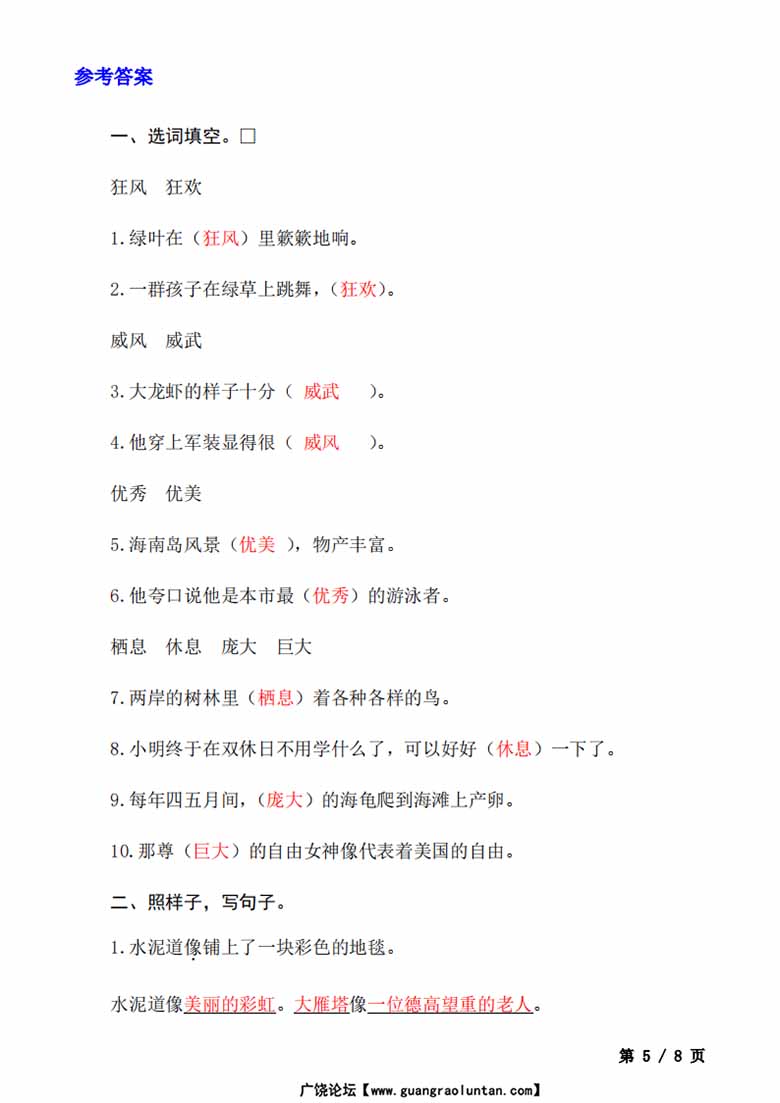 参考答案

一、选词填空。□

狂风　狂欢

1.绿叶在（狂风）里簌簌地响。

2.一群孩子在绿草上跳舞，（狂欢）。

威风　威武

3.大龙虾的样子十分（ 威武 ）。

4.他穿上军装显得很（ 威风 ）。

优秀　优美

5.海南岛风景（优美 ），物产丰富。

6.他夸口说他是本市最（优秀）的游泳者。

栖息　休息　庞大　巨大

7.两岸的树林里（栖息）着各种各样的鸟。

8.小明终于在双休日不用学什么了，可以好好（休息）一下了。

9.每年四五月间，（庞大）的海龟爬到海滩上产卵。

10.那尊（巨大）的自由女神像代表着美国的自由。

二、照样子，写句子。

1.水泥道像铺上了一块彩色的地毯。

水泥道像美丽的彩虹。大雁塔像一位德高望重的老人。

第 5 / 8 页

广饶论坛【www.guangraoluntan.com】